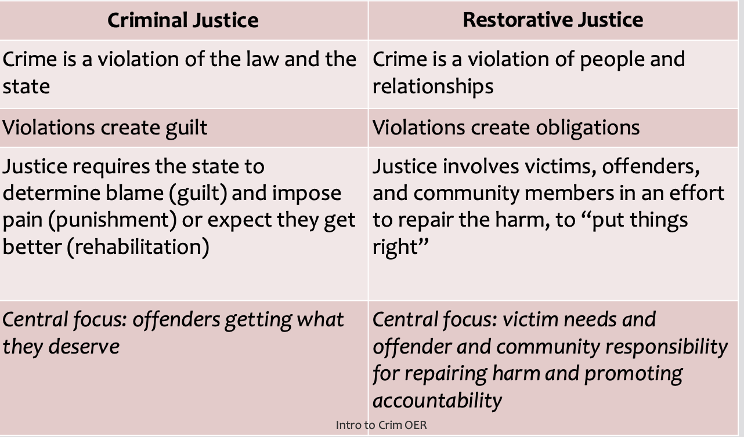 | Criminal Justice | Restorative Justice |
|---|---|
| Crime is a violation of the law and the state | Crime is a violation of people and relationships |
| Violations create guilt | Violations create obligations |
| Justice requires the state to determine blame (guilt) and impose pain (punishment) or expect they get better (rehabilitation) | Justice involves victims, offenders, and community members in an effort to repair the harm, to "put things right" |
| Central focus: offenders getting what they deserve | Central focus: victim needs and offender and community responsibility for repairing harm and promoting accountability |

Intro to Crim OER